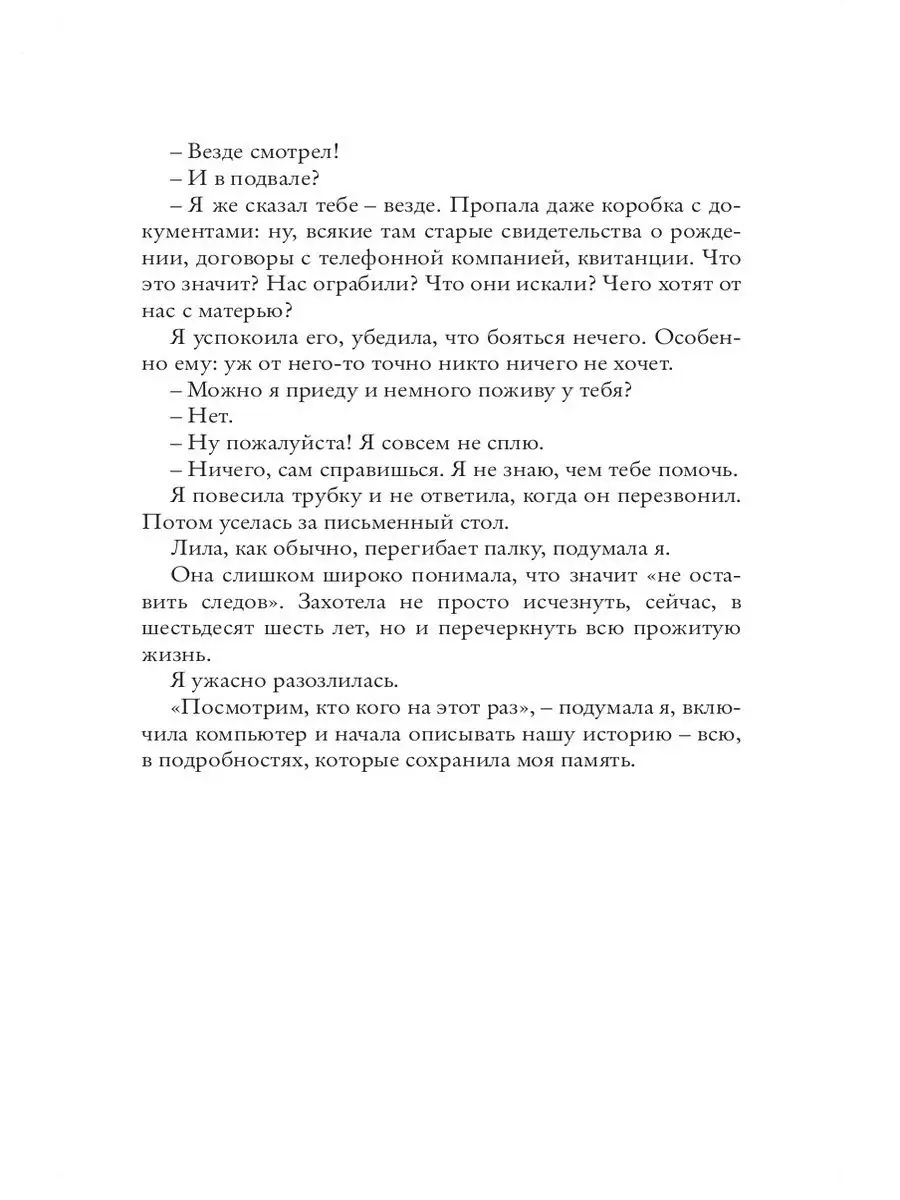 – Везде смотрел!

– И в подвале?

– Я же сказал тебе – везде. Пропала даже коробка с документами: ну, всякие там старые свидетельства о рождении, договоры с телефонной компанией, квитанции. Что это значит? Нас ограбили? Что они искали? Чего хотят от нас с матерью?

Я успокоила его, убедила, что бояться нечего. Особенно ему: уж от него-то точно никто ничего не хочет.

– Можно я приеду и немного поживу у тебя?

– Нет.

– Ну пожалуйста! Я совсем не сплю.

– Ничего, сам справишься. Я не знаю, чем тебе помочь.

Я повесила трубку и не ответила, когда он перезвонил. Потом уселась за письменный стол.

Лила, как обычно, перегибает палку, подумала я.

Она слишком широко понимала, что значит «не оставить следов». Захотела не просто исчезнуть, сейчас, в шестьдесят шесть лет, но и перечеркнуть всю прожитую жизнь.

Я ужасно разозлилась.

«Посмотрим, кто кого на этот раз», – подумала я, включила компьютер и начала описывать нашу историю – всю, в подробностях, которые сохранила моя память.